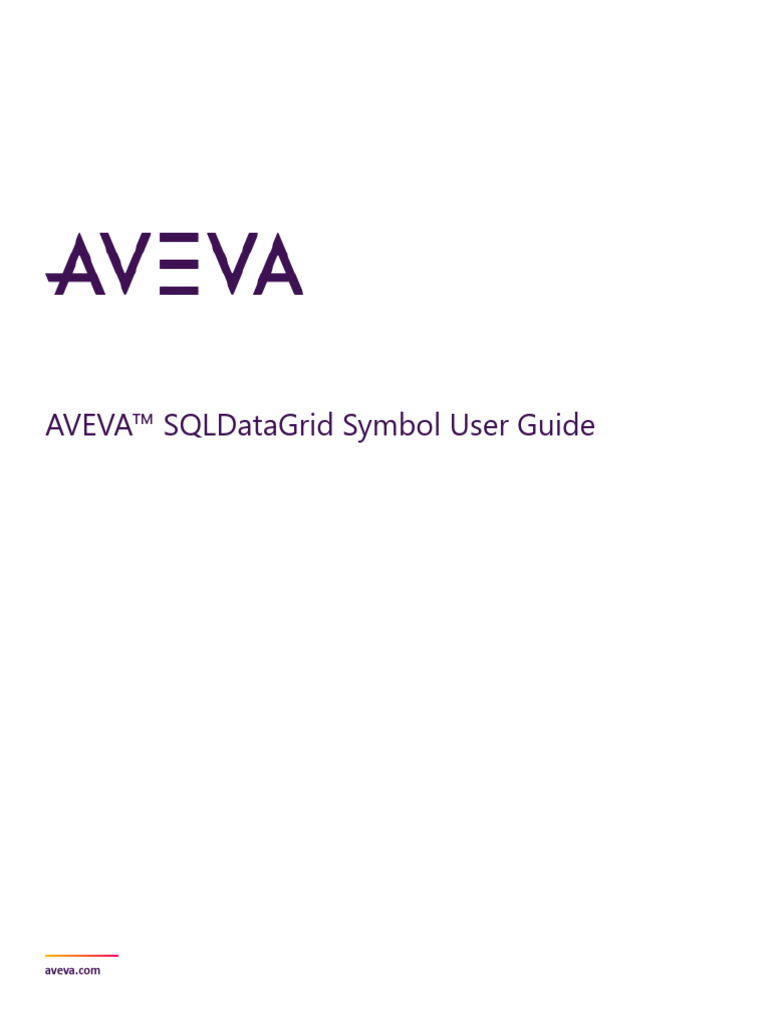 AVEVA

AVEVA™ SQLDataGrid Symbol User Guide

aveva.com